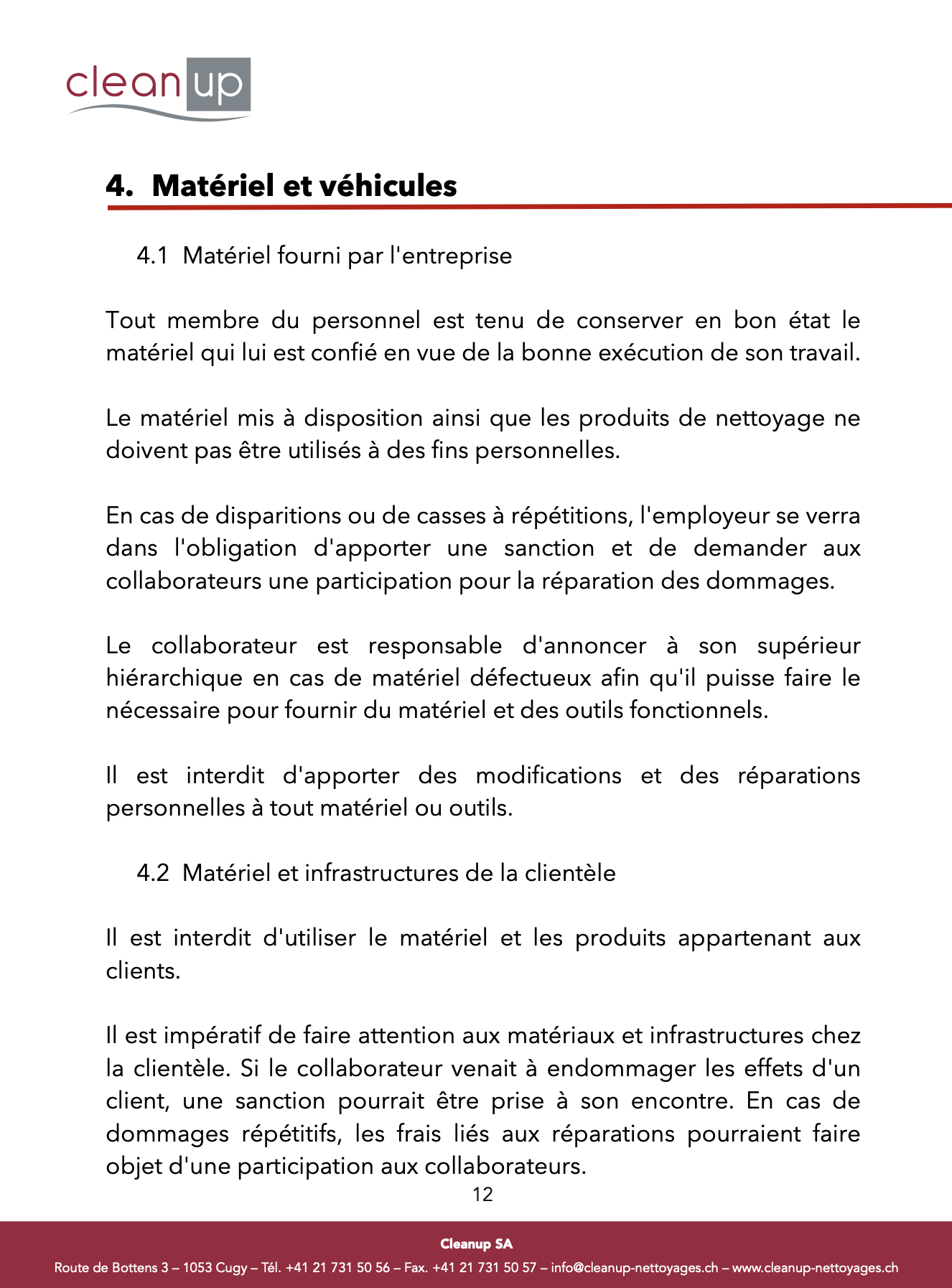 clean up

4. Matériel et véhicules

4.1 Matériel fourni par l'entreprise

Tout membre du personnel est tenu de conserver en bon état le matériel qui lui est confié en vue de la bonne exécution de son travail.

Le matériel mis à disposition ainsi que les produits de nettoyage ne doivent pas être utilisés à des fins personnelles.

En cas de disparitions ou de casses à répétitions, l'employeur se verra dans l'obligation d'apporter une sanction et de demander aux collaborateurs une participation pour la réparation des dommages.

Le collaborateur est responsable d'annoncer à son supérieur hiérarchique en cas de matériel défectueux afin qu'il puisse faire le nécessaire pour fournir du matériel et des outils fonctionnels.

Il est interdit d'apporter des modifications et des réparations personnelles à tout matériel ou outils.

4.2 Matériel et infrastructures de la clientèle

Il est interdit d'utiliser le matériel et les produits appartenant aux clients.

Il est impératif de faire attention aux matériaux et infrastructures chez la clientèle. Si le collaborateur venait à endommager les effets d'un client, une sanction pourrait être prise à son encontre. En cas de dommages répétitifs, les frais liés aux réparations pourraient faire objet d'une participation aux collaborateurs.

12

Cleanup SA

Route de Bottens 3 – 1053 Cugy – Tél. +41 21 731 50 56 – Fax. +41 21 731 50 57 – info@cleanup-nettoyages.ch – www.cleanup-nettoyages.ch